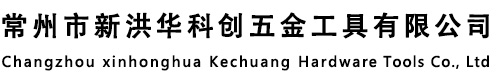 常州市新洪华科创五金工具有限公司
Changzhou xinhonghua Kechuang Hardware Tools Co., Ltd